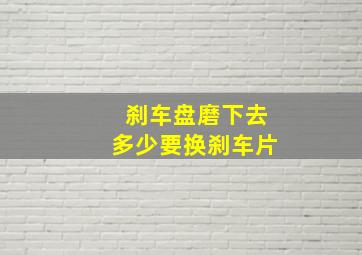 刹车盘磨下去
多少要换刹车片